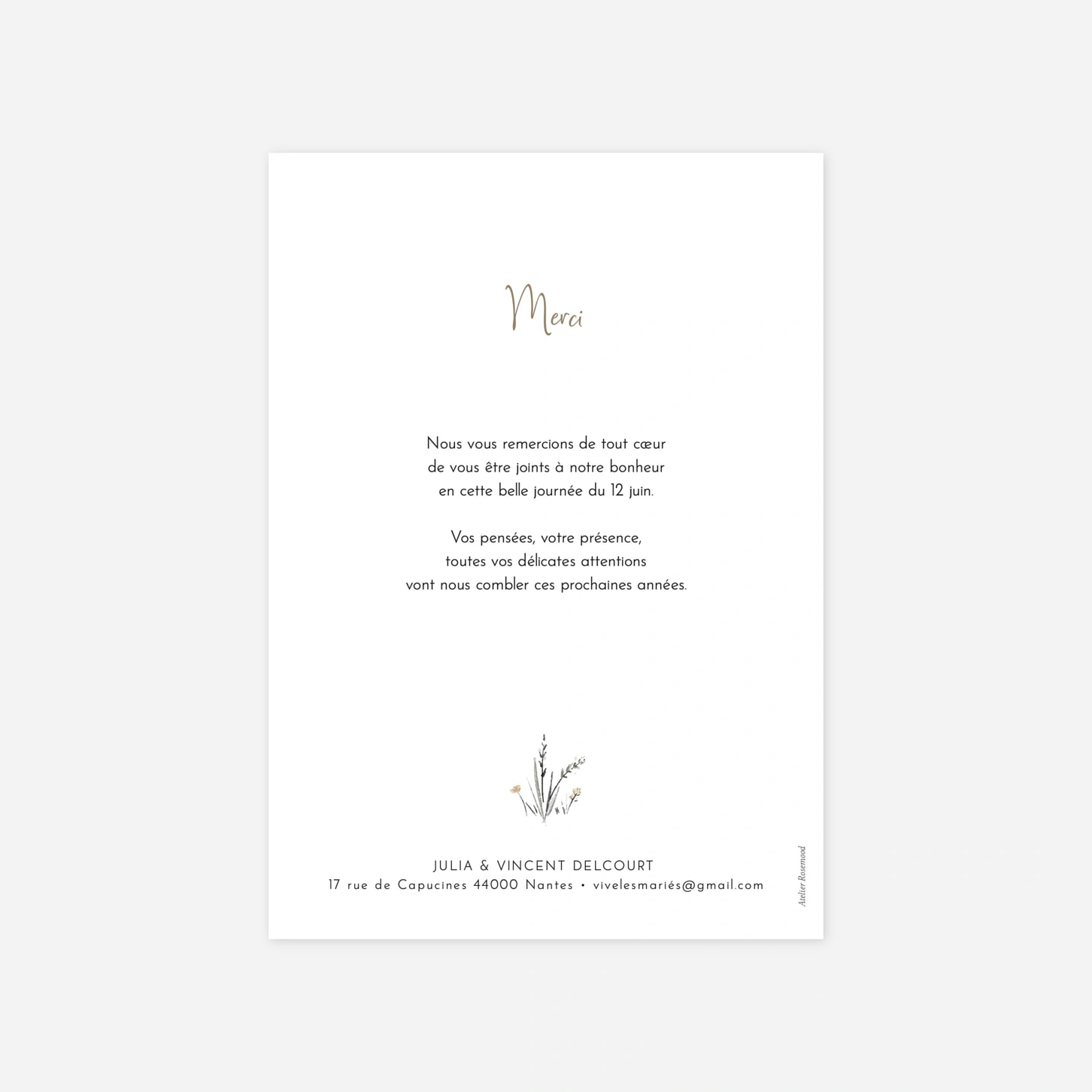 Merci

Nous vous remercions de tout cœur de vous être joints à notre bonheur en cette belle journée du 12 juin.

Vos pensées, votre présence, toutes vos délicates attentions vont nous combler ces prochaines années.

JULIA & VINCENT DELCOURT
17 rue de Capucines 44000 Nantes • vivelesmariés@gmail.com

Atelier Rosemood